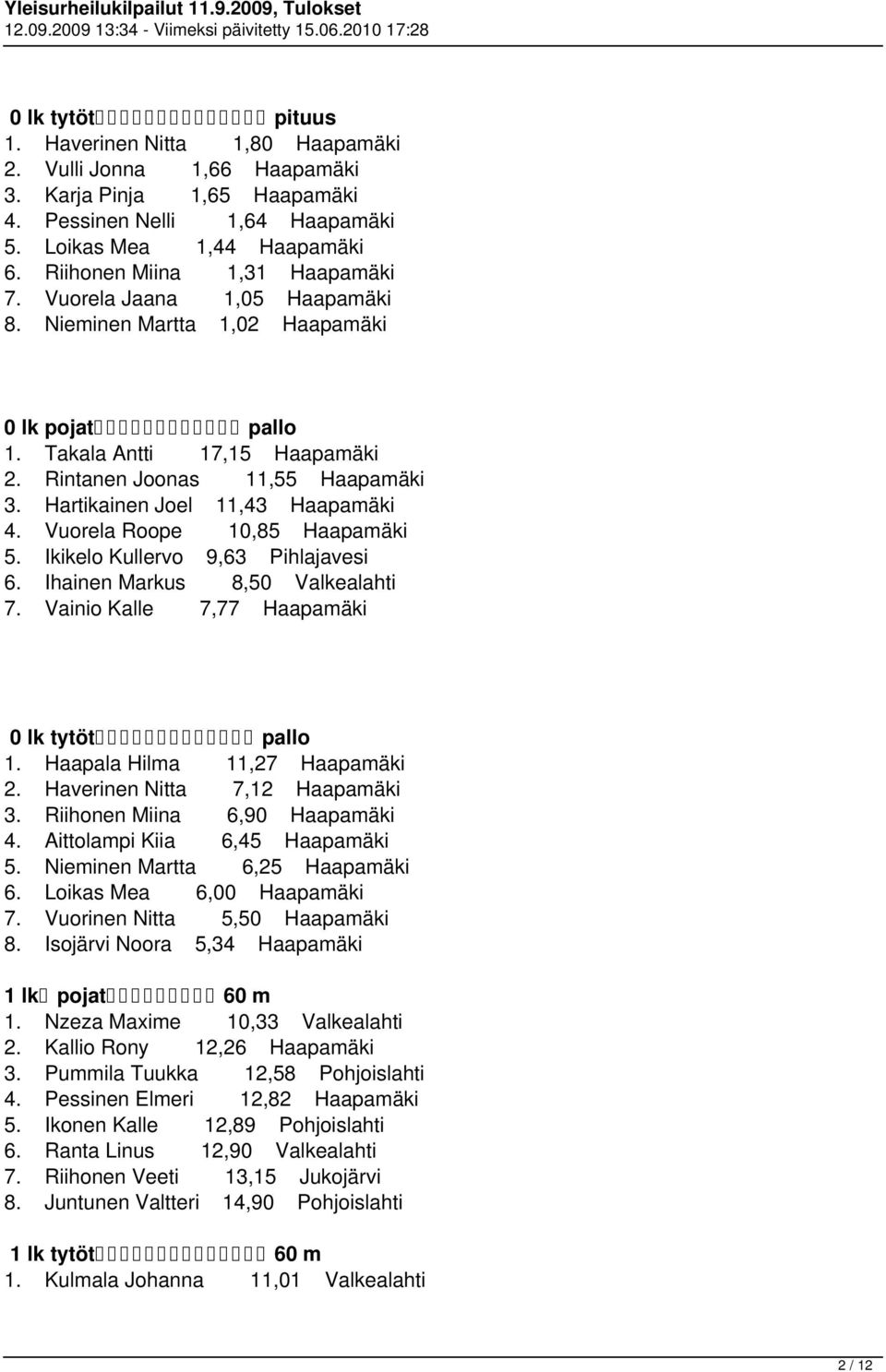 Yleisurheilukilpailut 11.9.2009, Tulokset
12.09.2009 13:34 - Viimeksi päivitetty 15.06.2010 17:28

0 lk tytöt pituus
1. Haverinen Nitta 1,80 Haapamäki
2. Vulli Jonna 1,66 Haapamäki
3. Karja Pinja 1,65 Haapamäki
4. Pessinen Nelli 1,64 Haapamäki
5. Loikas Mea 1,44 Haapamäki
6. Riihonen Miina 1,31 Haapamäki
7. Vuorela Jaana 1,05 Haapamäki
8. Nieminen Martta 1,02 Haapamäki

0 lk pojat pallo
1. Takala Antti 17,15 Haapamäki
2. Rintanen Joonas 11,55 Haapamäki
3. Hartikainen Joel 11,43 Haapamäki
4. Vuorela Roope 10,85 Haapamäki
5. Ikikelo Kullervo 9,63 Pihlajavesi
6. Ihainen Markus 8,50 Valkealahti
7. Vainio Kalle 7,77 Haapamäki

0 lk tytöt pallo
1. Haapala Hilma 11,27 Haapamäki
2. Haverinen Nitta 7,12 Haapamäki
3. Riihonen Miina 6,90 Haapamäki
4. Aittolampi Kiia 6,45 Haapamäki
5. Nieminen Martta 6,25 Haapamäki
6. Loikas Mea 6,00 Haapamäki
7. Vuorinen Nitta 5,50 Haapamäki
8. Isojärvi Noora 5,34 Haapamäki

1 lk pojat 60 m
1. Nzeza Maxime 10,33 Valkealahti
2. Kallio Rony 12,26 Haapamäki
3. Pummila Tuukka 12,58 Pohjoislahti
4. Pessinen Elmeri 12,82 Haapamäki
5. Ikonen Kalle 12,89 Pohjoislahti
6. Ranta Linus 12,90 Valkealahti
7. Riihonen Veeti 13,15 Jukojärvi
8. Juntunen Valtteri 14,90 Pohjoislahti

1 lk tytöt 60 m
1. Kulmala Johanna 11,01 Valkealahti

2 / 12